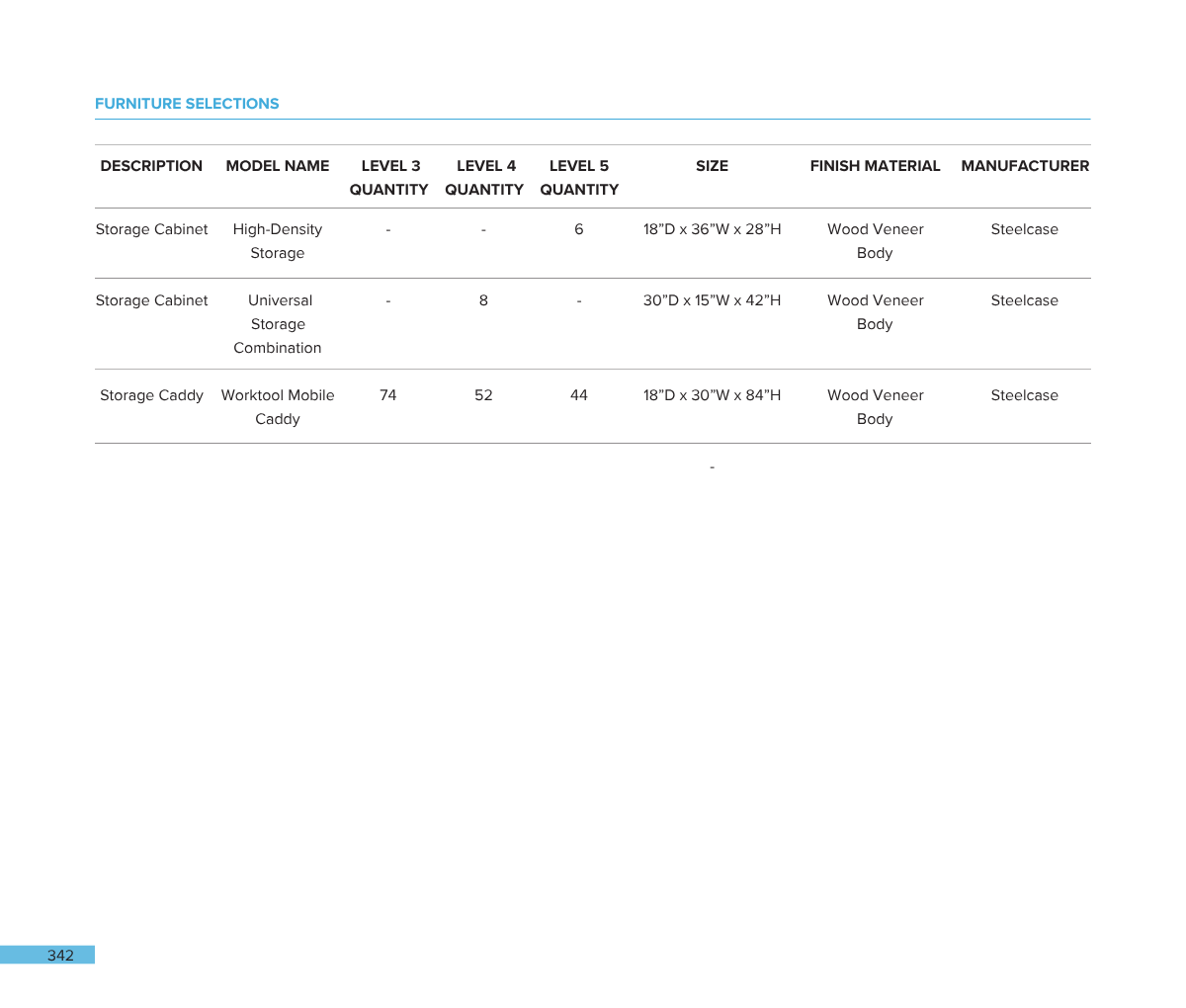 FURNITURE SELECTIONS

| DESCRIPTION | MODEL NAME | LEVEL 3 QUANTITY | LEVEL 4 QUANTITY | LEVEL 5 QUANTITY | SIZE | FINISH MATERIAL | MANUFACTURER |
|---|---|---|---|---|---|---|---|
| Storage Cabinet | High-Density Storage | - | - | 6 | 18”D x 36”W x 28”H | Wood Veneer Body | Steelcase |
| Storage Cabinet | Universal Storage Combination | - | 8 | - | 30”D x 15”W x 42”H | Wood Veneer Body | Steelcase |
| Storage Caddy | Worktool Mobile Caddy | 74 | 52 | 44 | 18”D x 30”W x 84”H | Wood Veneer Body | Steelcase |

-

342